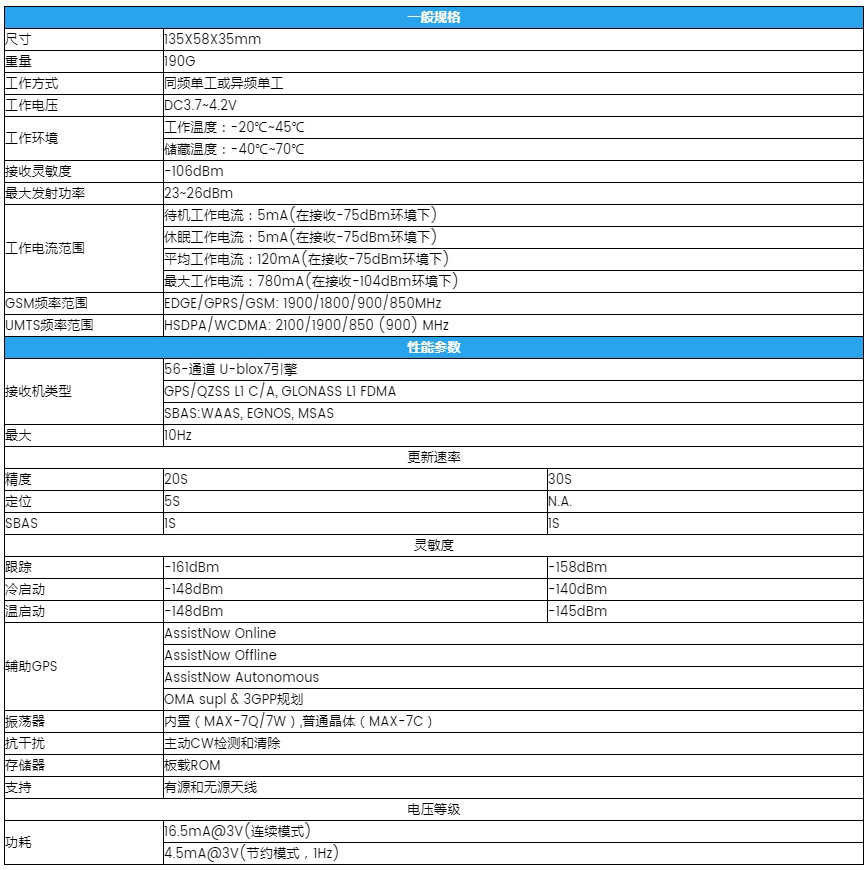 | 一般规格 | | |
|---|---|---|
| 尺寸 | 135X58X35mm | |
| 重量 | 190G | |
| 工作方式 | 同频单工或异频单工 | |
| 工作电压 | DC3.7~4.2V | |
| 工作环境 | 工作温度：-20℃~45℃ | |
| | 储藏温度：-40℃~70℃ | |
| 接收灵敏度 | -106dBm | |
| 最大发射功率 | 23~26dBm | |
| 工作电流范围 | 待机工作电流：5mA(在接收-75dBm环境下) | |
| | 休眠工作电流：5mA(在接收-75dBm环境下) | |
| | 平均工作电流：120mA(在接收-75dBm环境下) | |
| | 最大工作电流：780mA(在接收-104dBm环境下) | |
| GSM频率范围 | EDGE/GPRS/GSM: 1900/1800/900/850MHz | |
| UMTS频率范围 | HSDPA/WCDMA: 2100/1900/850 (900) MHz | |
| 性能参数 | | |
| 接收机类型 | 56-通道 U-blox7引擎 | |
| | GPS/QZSS L1 C/A, GLONASS L1 FDMA | |
| | SBAS:WAAS, EGNOS, MSAS | |
| 最大 | 10Hz | |
| 更新速率 | | |
| 精度 | 20S | 30S |
| 定位 | 5S | N.A. |
| SBAS | 1S | 1S |
| 灵敏度 | | |
| 跟踪 | -161dBm | -158dBm |
| 冷启动 | -148dBm | -140dBm |
| 温启动 | -148dBm | -145dBm |
| 辅助GPS | AssistNow Online | |
| | AssistNow Offline | |
| | AssistNow Autonomous | |
| | OMA supl & 3GPP规划 | |
| 振荡器 | 内置（MAX-7Q/7W）,普通晶体（MAX-7C） | |
| 抗干扰 | 主动CW检测和清除 | |
| 存储器 | 板载ROM | |
| 支持 | 有源和无源天线 | |
| 电压等级 | | |
| 功耗 | 16.5mA@3V(连续模式) | |
| | 4.5mA@3V(节约模式，1Hz) | |